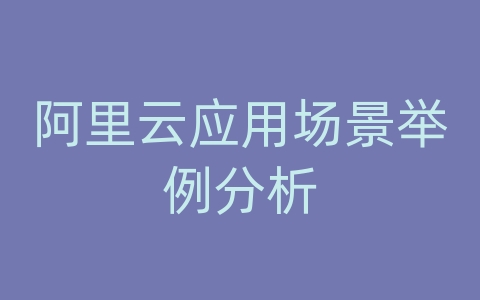 阿里云应用场景举例分析